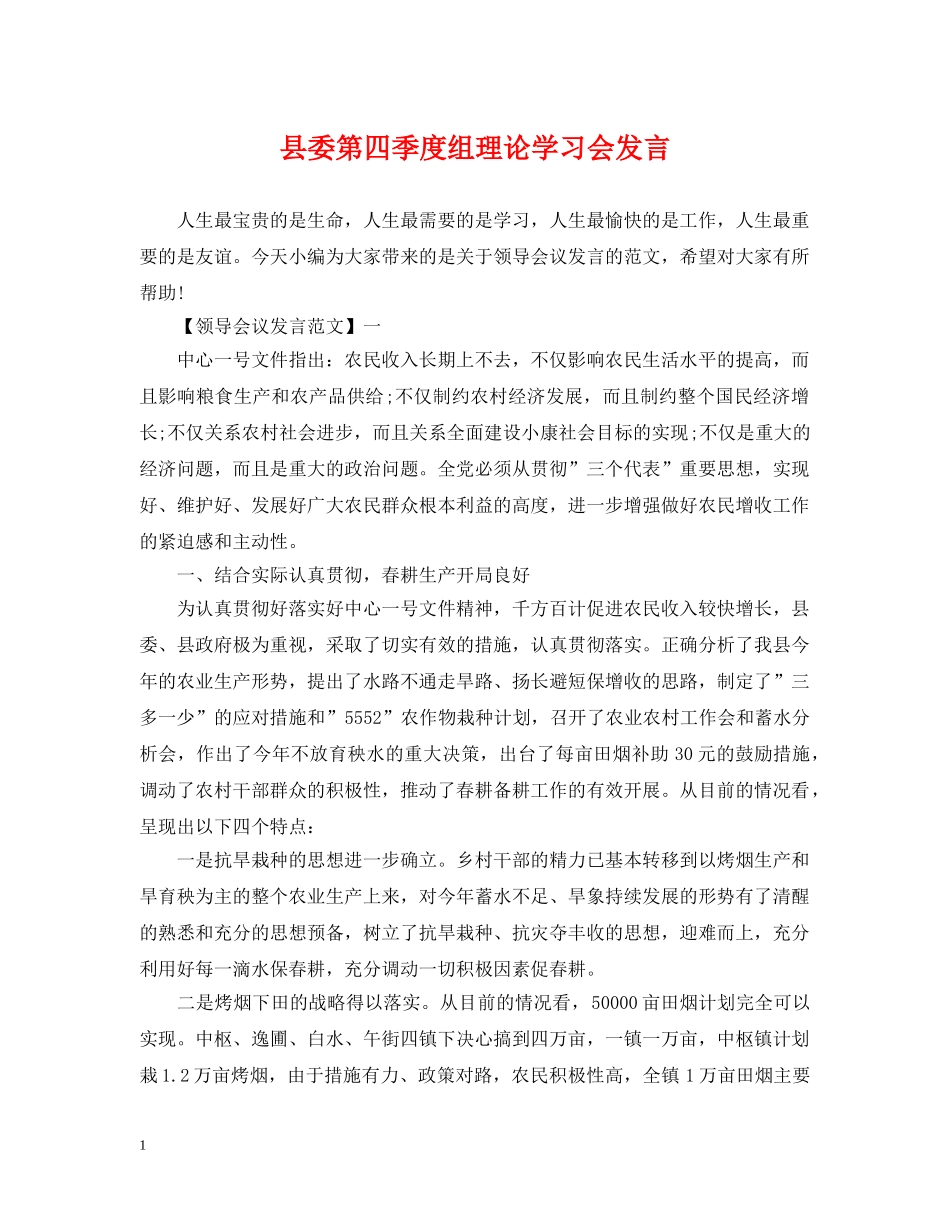 县委第四季度组理论学习会发言

人生最宝贵的是生命，人生最需要的是学习，人生最愉快的是工作，人生最重要的是友谊。今天小编为大家带来的是关于领导会议发言的范文，希望对大家有所帮助!

【领导会议发言范文】一

中心一号文件指出：农民收入长期上不去，不仅影响农民生活水平的提高，而且影响粮食生产和农产品供给;不仅制约农村经济发展，而且制约整个国民经济增长;不仅关系农村社会进步，而且关系全面建设小康社会目标的实现;不仅是重大的经济问题，而且是重大的政治问题。全党必须从贯彻”三个代表”重要思想，实现好、维护好、发展好广大农民群众根本利益的高度，进一步增强做好农民增收工作的紧迫感和主动性。

一、结合实际认真贯彻，春耕生产开局良好

为认真贯彻好落实好中心一号文件精神，千方百计促进农民收入较快增长，县委、县政府极为重视，采取了切实有效的措施，认真贯彻落实。正确分析了我县今年的农业生产形势，提出了水路不通走旱路、扬长避短保增收的思路，制定了”三多一少”的应对措施和”5552”农作物栽种计划，召开了农业农村工作会和蓄水分析会，作出了今年不放育秧水的重大决策，出台了每亩田烟补助30元的鼓励措施，调动了农村干部群众的积极性，推动了春耕备耕工作的有效开展。从目前的情况看，呈现出以下四个特点：

一是抗旱栽种的思想进一步确立。乡村干部的精力已基本转移到以烤烟生产和旱育秧为主的整个农业生产上来，对今年蓄水不足、旱象持续发展的形势有了清醒的熟悉和充分的思想预备，树立了抗旱栽种、抗灾夺丰收的思想，迎难而上，充分利用好每一滴水保春耕，充分调动一切积极因素促春耕。

二是烤烟下田的战略得以落实。从目前的情况看，50000亩田烟计划完全可以实现。中枢、逸圃、白水、午街四镇下决心搞到四万亩，一镇一万亩，中枢镇计划栽1.2万亩烤烟，由于措施有力、政策对路，农民积极性高，全镇1万亩田烟主要

1